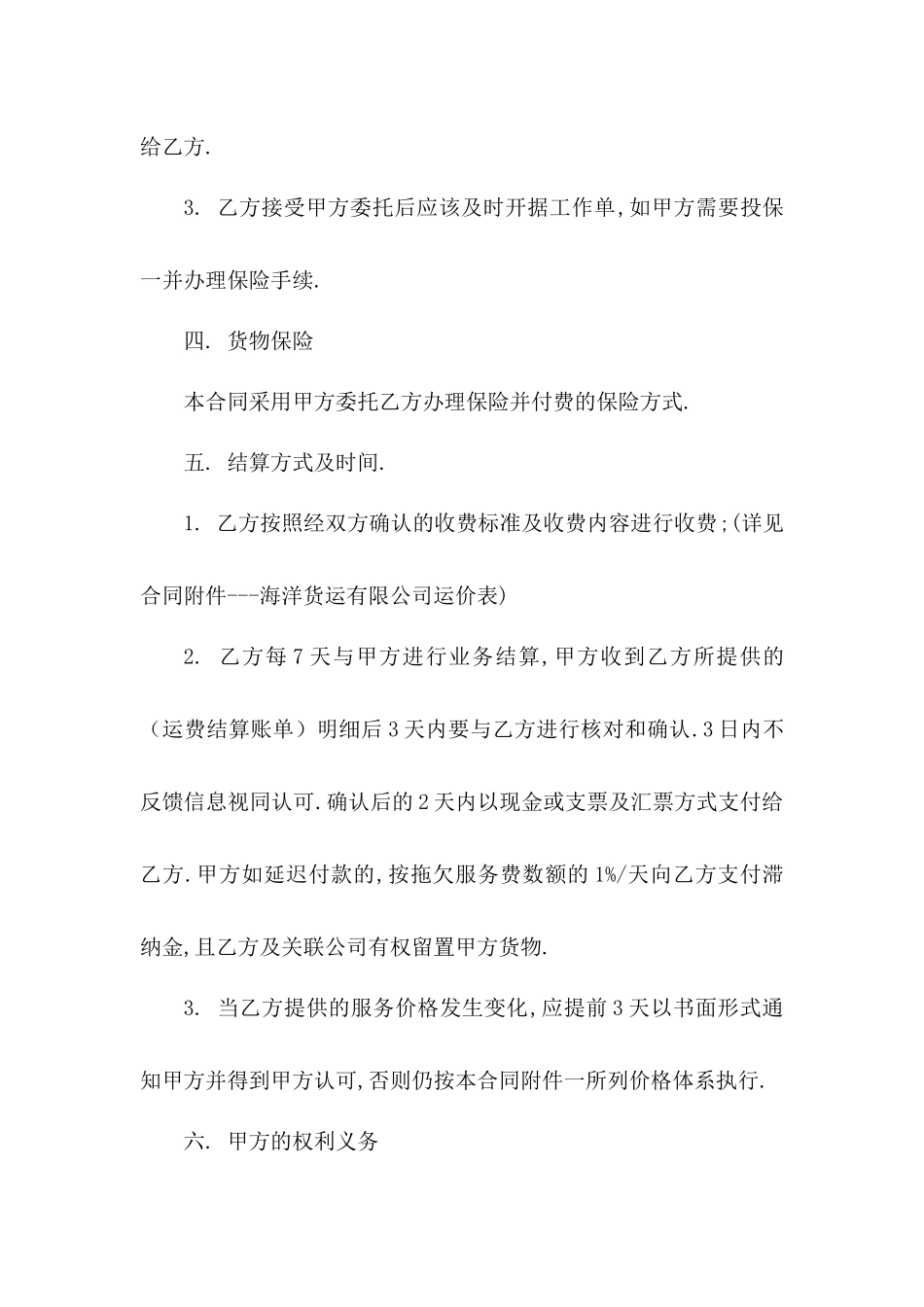 给乙方.

3. 乙方接受甲方委托后应该及时开据工作单,如甲方需要投保一并办理保险手续.

四. 货物保险

本合同采用甲方委托乙方办理保险并付费的保险方式.

五. 结算方式及时间.

1. 乙方按照经双方确认的收费标准及收费内容进行收费;(详见合同附件---海洋货运有限公司运价表)

2. 乙方每7天与甲方进行业务结算,甲方收到乙方所提供的(运费结算账单)明细后3天内要与乙方进行核对和确认.3日内不反馈信息视同认可.确认后的2天内以现金或支票及汇票方式支付给乙方.甲方如延迟付款的,按拖欠服务费数额的1%/天向乙方支付滞纳金,且乙方及关联公司有权留置甲方货物.

3. 当乙方提供的服务价格发生变化,应提前3天以书面形式通知甲方并得到甲方认可,否则仍按本合同附件一所列价格体系执行.

六. 甲方的权利义务